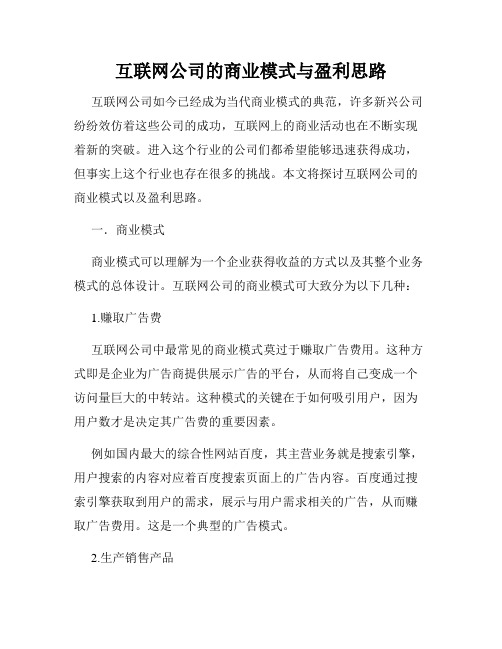 互联网公司的商业模式与盈利思路

互联网公司如今已经成为当代商业模式的典范，许多新兴公司纷纷效仿着这些公司的成功，互联网上的商业活动也在不断实现着新的突破。进入这个行业的公司们都希望能够迅速获得成功，但事实上这个行业也存在很多的挑战。本文将探讨互联网公司的商业模式以及盈利思路。

一. 商业模式

商业模式可以理解为一个企业获得收益的方式以及其整个业务模式的总体设计。互联网公司的商业模式可大致分为以下几种：

1.赚取广告费

互联网公司中最常见的商业模式莫过于赚取广告费用。这种方式即是企业为广告商提供展示广告的平台，从而将自己变成一个访问量巨大的中转站。这种模式的关键在于如何吸引用户，因为用户数才是决定其广告费的重要因素。

例如国内最大的综合性网站百度，其主营业务就是搜索引擎，用户搜索的内容对应着百度搜索页面上的广告内容。百度通过搜索引擎获取到用户的需求，展示与用户需求相关的广告，从而赚取广告费用。这是一个典型的广告模式。

2.生产销售产品